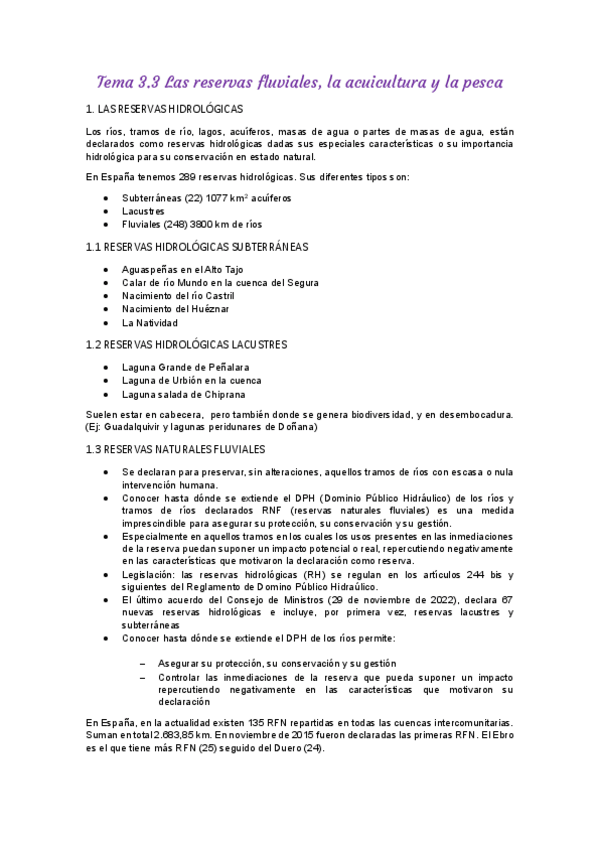 Tema 3.3 Las reservas fluviales, la acuicultura y la pesca

1. LAS RESERVAS HIDROLÓGICAS

Los ríos, tramos de río, lagos, acuíferos, masas de agua o partes de masas de agua, están declarados como reservas hidrológicas dadas sus especiales características o su importancia hidrológica para su conservación en estado natural.

En España tenemos 289 reservas hidrológicas. Sus diferentes tipos son:

- Subterráneas (22) 1077 km$^2$ acuíferos
- Lacustres
- Fluviales (248) 3800 km de ríos

1.1 RESERVAS HIDROLÓGICAS SUBTERRÁNEAS

- Aguaspeñas en el Alto Tajo
- Calar de río Mundo en la cuenca del Segura
- Nacimiento del río Castril
- Nacimiento del Huéznar
- La Natividad

1.2 RESERVAS HIDROLÓGICAS LACUSTRES

- Laguna Grande de Peñalara
- Laguna de Urbión en la cuenca
- Laguna salada de Chiprana

Suelen estar en cabecera, pero también donde se genera biodiversidad, y en desembocadura. (Ej: Guadalquivir y lagunas peridunares de Doñana)

1.3 RESERVAS NATURALES FLUVIALES

- Se declaran para preservar, sin alteraciones, aquellos tramos de ríos con escasa o nula intervención humana.
- Conocer hasta dónde se extiende el DPH (Dominio Público Hidráulico) de los ríos y tramos de ríos declarados RNF (reservas naturales fluviales) es una medida imprescindible para asegurar su protección, su conservación y su gestión.
- Especialmente en aquellos tramos en los cuales los usos presentes en las inmediaciones de la reserva puedan suponer un impacto potencial o real, repercutiendo negativamente en las características que motivaron la declaración como reserva.
- Legislación: las reservas hidrológicas (RH) se regulan en los artículos 244 bis y siguientes del Reglamento de Domino Público Hidraúlico.
- El último acuerdo del Consejo de Ministros (29 de noviembre de 2022), declara 67 nuevas reservas hidrológicas e incluye, por primera vez, reservas lacustres y subterráneas
- Conocer hasta dónde se extiende el DPH de los ríos permite:
  – Asegurar su protección, su conservación y su gestión
  – Controlar las inmediaciones de la reserva que pueda suponer un impacto repercutiendo negativamente en las características que motivaron su declaración

En España, en la actualidad existen 135 RFN repartidas en todas las cuencas intercomunitarias. Suman en total 2.683,85 km. En noviembre de 2015 fueron declaradas las primeras RFN. El Ebro es el que tiene más RFN (25) seguido del Duero (24).